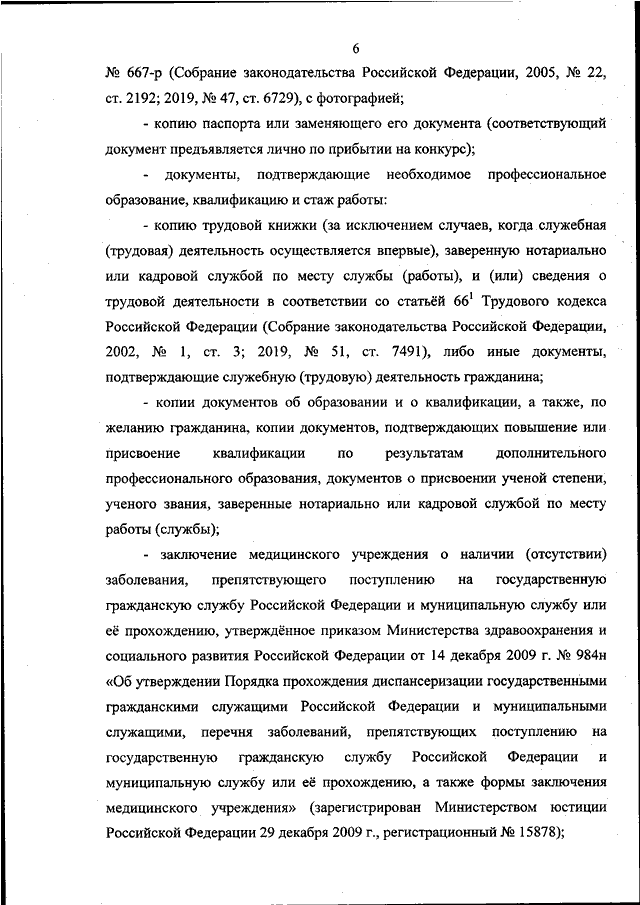 6

№ 667-р (Собрание законодательства Российской Федерации, 2005, № 22, ст. 2192; 2019, № 47, ст. 6729), с фотографией;

- копию паспорта или заменяющего его документа (соответствующий документ предъявляется лично по прибытии на конкурс);

- документы, подтверждающие необходимое профессиональное образование, квалификацию и стаж работы:

- копию трудовой книжки (за исключением случаев, когда служебная (трудовая) деятельность осуществляется впервые), заверенную нотариально или кадровой службой по месту службы (работы), и (или) сведения о трудовой деятельности в соответствии со статьёй $66^1$ Трудового кодекса Российской Федерации (Собрание законодательства Российской Федерации, 2002, № 1, ст. 3; 2019, № 51, ст. 7491), либо иные документы, подтверждающие служебную (трудовую) деятельность гражданина;

- копии документов об образовании и о квалификации, а также, по желанию гражданина, копии документов, подтверждающих повышение или присвоение квалификации по результатам дополнительного профессионального образования, документов о присвоении ученой степени, ученого звания, заверенные нотариально или кадровой службой по месту работы (службы);

- заключение медицинского учреждения о наличии (отсутствии) заболевания, препятствующего поступлению на государственную гражданскую службу Российской Федерации и муниципальную службу или её прохождению, утверждённое приказом Министерства здравоохранения и социального развития Российской Федерации от 14 декабря 2009 г. № 984н «Об утверждении Порядка прохождения диспансеризации государственными гражданскими служащими Российской Федерации и муниципальными служащими, перечня заболеваний, препятствующих поступлению на государственную гражданскую службу Российской Федерации и муниципальную службу или её прохождению, а также формы заключения медицинского учреждения» (зарегистрирован Министерством юстиции Российской Федерации 29 декабря 2009 г., регистрационный № 15878);